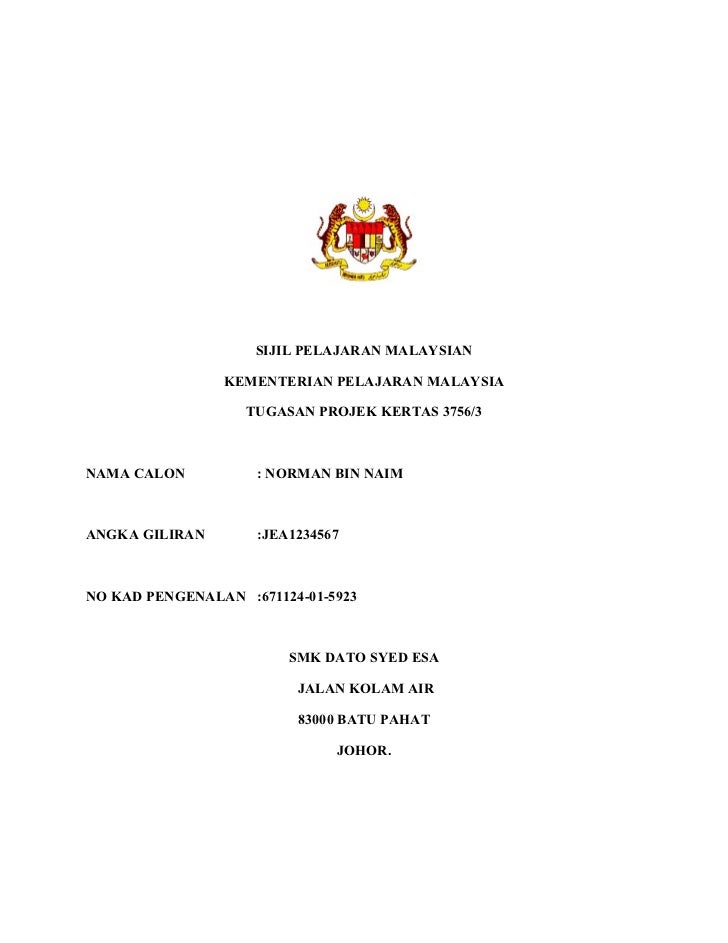 SIJIL PELAJARAN MALAYSIAN

KEMENTERIAN PELAJARAN MALAYSIA

TUGASAN PROJEK KERTAS 3756/3

NAMA CALON : NORMAN BIN NAIM

ANGKA GILIRAN :JEA1234567

NO KAD PENGENALAN :671124-01-5923

SMK DATO SYED ESA

JALAN KOLAM AIR

83000 BATU PAHAT

JOHOR.